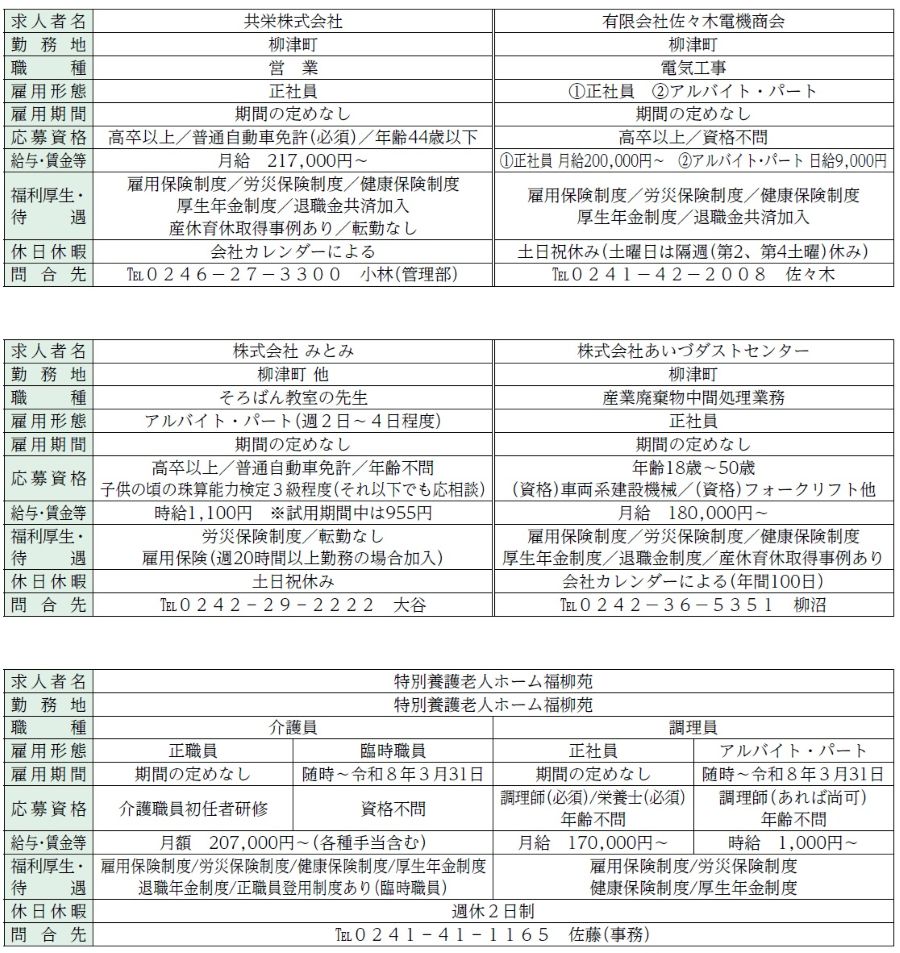 | 求人者名 | 共栄株式会社 | 有限会社佐々木電機商会 |
|---|---|---|
| 勤務地 | 柳津町 | 柳津町 |
| 職種 | 営業 | 電気工事 |
| 雇用形態 | 正社員 | ①正社員 ②アルバイト・パート |
| 雇用期間 | 期間の定めなし | 期間の定めなし |
| 応募資格 | 高卒以上／普通自動車免許(必須)／年齢44歳以下 | 高卒以上／資格不問 |
| 給与・賃金等 | 月給 217,000円～ | ①正社員 月給200,000円～ ②アルバイト・パート 日給9,000円 |
| 福利厚生・待遇 | 雇用保険制度／労災保険制度／健康保険制度 厚生年金制度／退職金共済加入 産休育休取得事例あり／転勤なし | 雇用保険制度／労災保険制度／健康保険制度 厚生年金制度／退職金共済加入 |
| 休日休暇 | 会社カレンダーによる | 土日祝休み(土曜日は隔週(第2、第4土曜)休み) |
| 問合先 | TEL0246－27－3300 小林(管理部) | TEL0241－42－2008 佐々木 |

| 求人者名 | 株式会社 みとみ | 株式会社あいづダストセンター |
|---|---|---|
| 勤務地 | 柳津町 他 | 柳津町 |
| 職種 | そろばん教室の先生 | 産業廃棄物中間処理業務 |
| 雇用形態 | アルバイト・パート(週2日～4日程度) | 正社員 |
| 雇用期間 | 期間の定めなし | 期間の定めなし |
| 応募資格 | 高卒以上／普通自動車免許／年齢不問 子供の頃の珠算能力検定3級程度(それ以下でも応相談) | 年齢18歳～50歳 (資格)車両系建設機械／(資格)フォークリフト他 |
| 給与・賃金等 | 時給1,100円 ※試用期間中は955円 | 月給 180,000円～ |
| 福利厚生・待遇 | 労災保険制度／転勤なし 雇用保険(週20時間以上勤務の場合加入) | 雇用保険制度／労災保険制度／健康保険制度 厚生年金制度／退職金制度／産休育休取得事例あり |
| 休日休暇 | 土日祝休み | 会社カレンダーによる(年間100日) |
| 問合先 | TEL0242－29－2222 大谷 | TEL0242－36－5351 柳沼 |

| 求人者名 | 特別養護老人ホーム福柳苑 | | | |
|---|---|---|---|---|
| 勤務地 | 特別養護老人ホーム福柳苑 | | | |
| 職種 | 介護員 | | 調理員 | |
| 雇用形態 | 正職員 | 臨時職員 | 正社員 | アルバイト・パート |
| 雇用期間 | 期間の定めなし | 随時～令和8年3月31日 | 期間の定めなし | 随時～令和8年3月31日 |
| 応募資格 | 介護職員初任者研修 | 資格不問 | 調理師(必須)/栄養士(必須) 年齢不問 | 調理師(あれば尚可) 年齢不問 |
| 給与・賃金等 | 月額 207,000円～(各種手当含む) | | 月給 170,000円～ | 時給 1,000円～ |
| 福利厚生・待遇 | 雇用保険制度/労災保険制度/健康保険制度/厚生年金制度 退職年金制度/正職員登用制度あり(臨時職員) | | 雇用保険制度/労災保険制度 健康保険制度/厚生年金制度 | |
| 休日休暇 | 週休2日制 | | | |
| 問合先 | TEL0241－41－1165 佐藤(事務) | | | |